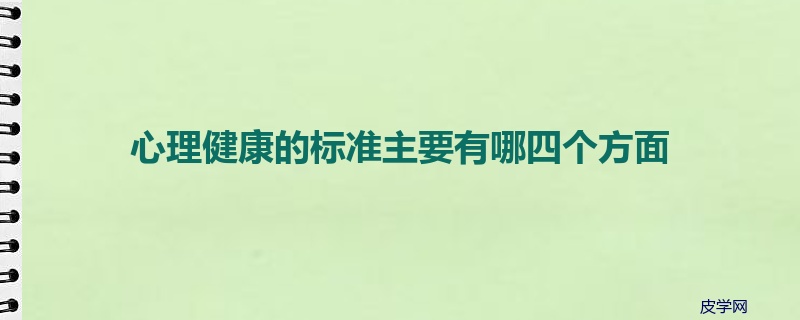 心理健康的标准主要有哪四个方面

皮学网